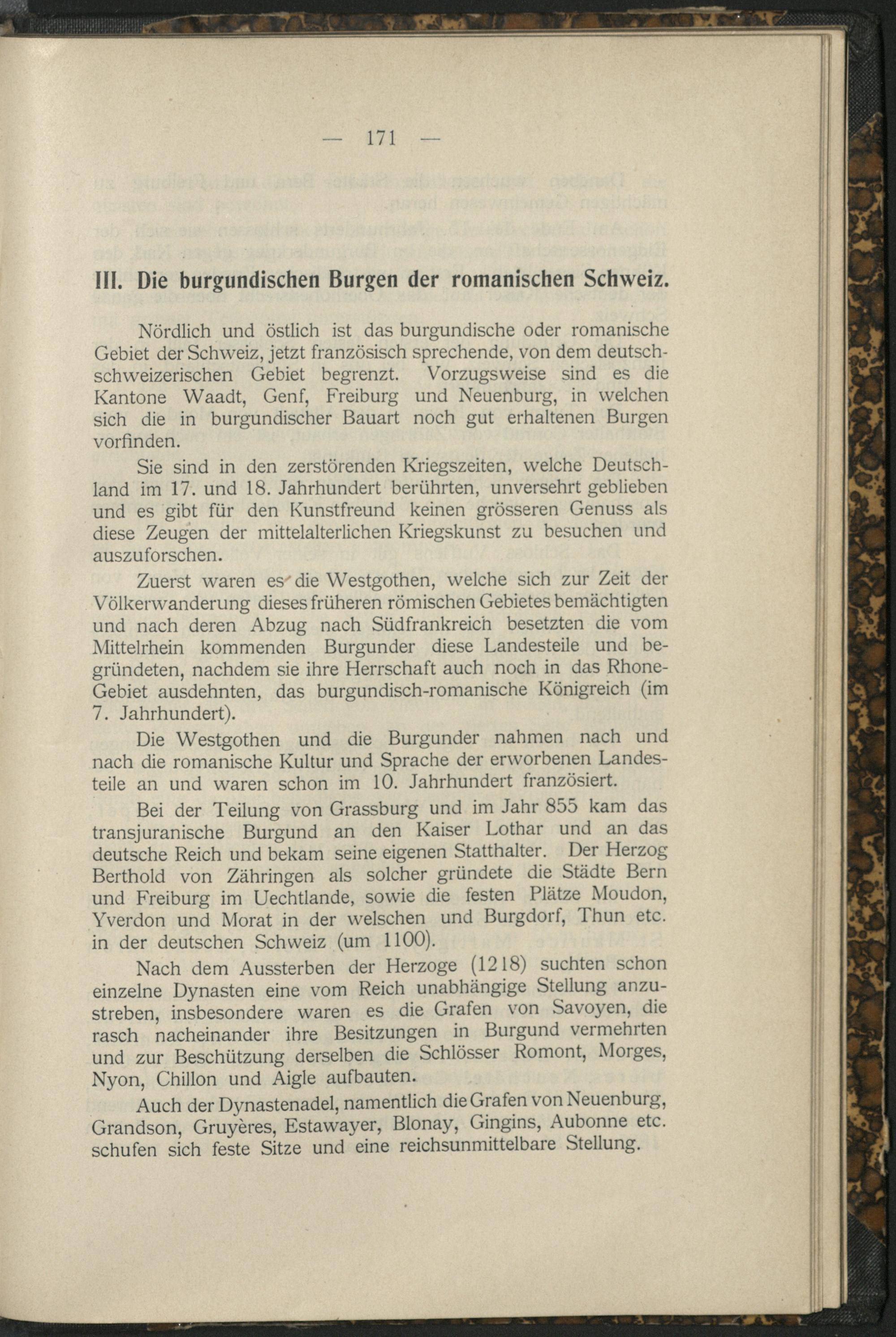 — 171 —

III. Die burgundischen Burgen der romanischen Schweiz.

Nördlich und östlich ist das burgundische oder romanische Gebiet der Schweiz, jetzt französisch sprechende, von dem deutschschweizerischen Gebiet begrenzt. Vorzugsweise sind es die Kantone Waadt, Genf, Freiburg und Neuenburg, in welchen sich die in burgundischer Bauart noch gut erhaltenen Burgen vorfinden.

Sie sind in den zerstörenden Kriegszeiten, welche Deutschland im 17. und 18. Jahrhundert berührten, unversehrt geblieben und es gibt für den Kunstfreund keinen grösseren Genuss als diese Zeugen der mittelalterlichen Kriegskunst zu besuchen und auszuforschen.

Zuerst waren es die Westgothen, welche sich zur Zeit der Völkerwanderung dieses früheren römischen Gebietes bemächtigten und nach deren Abzug nach Südfrankreich besetzten die vom Mittelrhein kommenden Burgunder diese Landesteile und begründeten, nachdem sie ihre Herrschaft auch noch in das Rhone-Gebiet ausdehnten, das burgundisch-romanische Königreich (im 7. Jahrhundert).

Die Westgothen und die Burgunder nahmen nach und nach die romanische Kultur und Sprache der erworbenen Landesteile an und waren schon im 10. Jahrhundert französiert.

Bei der Teilung von Grassburg und im Jahr 855 kam das transjuranische Burgund an den Kaiser Lothar und an das deutsche Reich und bekam seine eigenen Statthalter. Der Herzog Berthold von Zähringen als solcher gründete die Städte Bern und Freiburg im Uechtlande, sowie die festen Plätze Moudon, Yverdon und Morat in der welschen und Burgdorf, Thun etc. in der deutschen Schweiz (um 1100).

Nach dem Aussterben der Herzoge (1218) suchten schon einzelne Dynasten eine vom Reich unabhängige Stellung anzustreben, insbesondere waren es die Grafen von Savoyen, die rasch nacheinander ihre Besitzungen in Burgund vermehrten und zur Beschützung derselben die Schlösser Romont, Morges, Nyon, Chillon und Aigle aufbauten.

Auch der Dynastenadel, namentlich die Grafen von Neuenburg, Grandson, Gruyères, Estawayer, Blonay, Gingins, Aubonne etc. schufen sich feste Sitze und eine reichsunmittelbare Stellung.